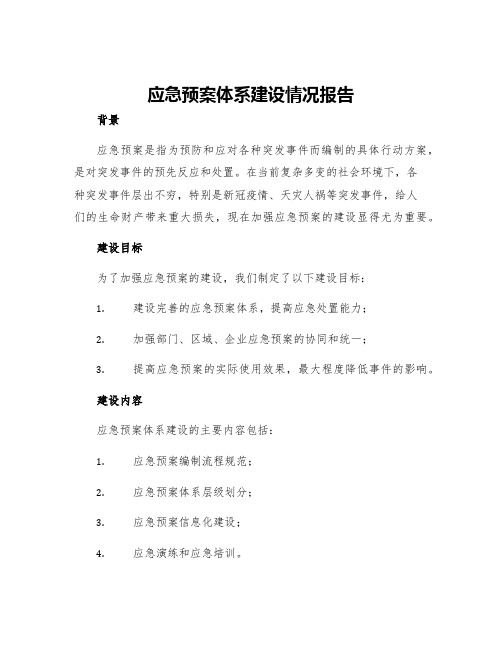 应急预案体系建设情况报告

背景

应急预案是指为预防和应对各种突发事件而编制的具体行动方案，是对突发事件的预先反应和处置。在当前复杂多变的社会环境下，各种突发事件层出不穷，特别是新冠疫情、天灾人祸等突发事件，给人们的生命财产带来重大损失，现在加强应急预案的建设显得尤为重要。

建设目标

为了加强应急预案的建设，我们制定了以下建设目标：

1. 建设完善的应急预案体系，提高应急处置能力；

2. 加强部门、区域、企业应急预案的协同和统一；

3. 提高应急预案的实际使用效果，最大程度降低事件的影响。

建设内容

应急预案体系建设的主要内容包括：

1. 应急预案编制流程规范；

2. 应急预案体系层级划分；

3. 应急预案信息化建设；

4. 应急演练和应急培训。